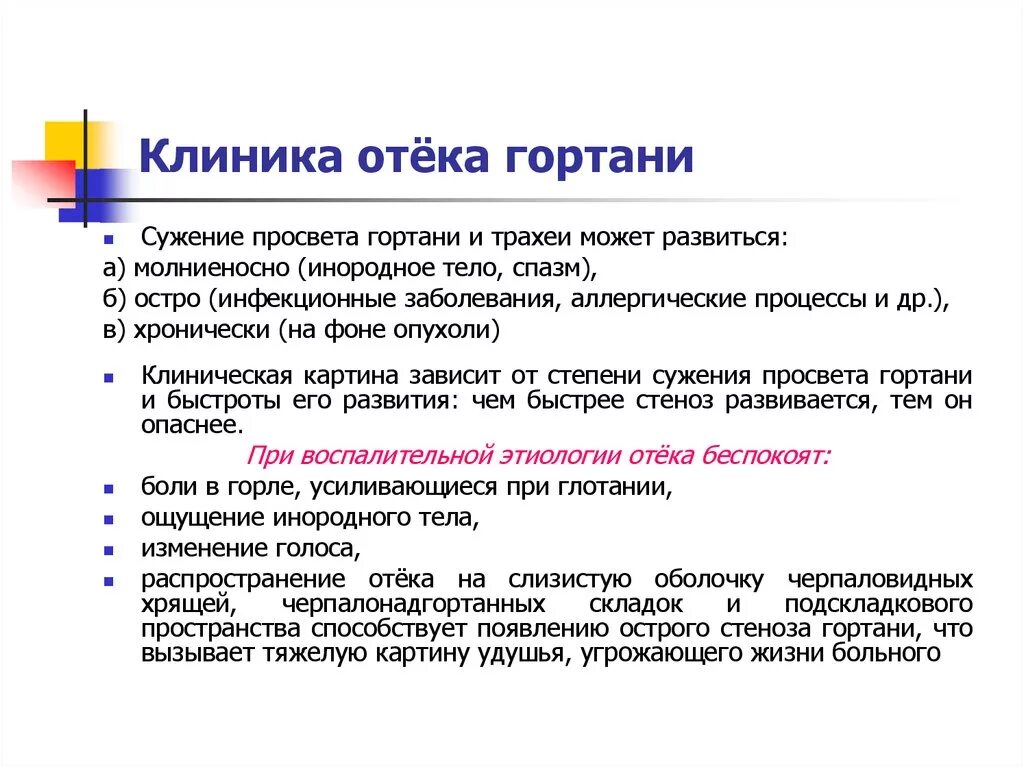 Клиника отёка гортани

Сужение просвета гортани и трахеи может развиться:
а) молниеносно (инородное тело, спазм),
б) остро (инфекционные заболевания, аллергические процессы и др.),
в) хронически (на фоне опухоли)

Клиническая картина зависит от степени сужения просвета гортани и быстроты его развития: чем быстрее стеноз развивается, тем он опаснее.

При воспалительной этиологии отёка беспокоят:

боли в горле, усиливающиеся при глотании,

ощущение инородного тела,

изменение голоса,

распространение отёка на слизистую оболочку черпаловидных хрящей, черпалонадгортанных складок и подскладкового пространства способствует появлению острого стеноза гортани, что вызывает тяжелую картину удушья, угрожающего жизни больного